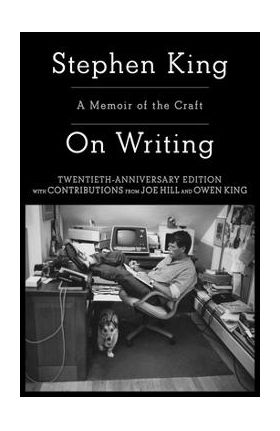 Stephen King

A Memoir of the Craft

On Writing

TWENTIETH-ANNIVERSARY EDITION
WITH CONTRIBUTIONS FROM JOE HILL AND OWEN KING